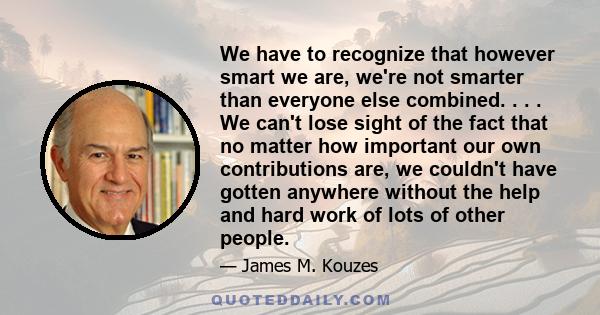 We have to recognize that however smart we are, we're not smarter than everyone else combined. . . . We can't lose sight of the fact that no matter how important our own contributions are, we couldn't have gotten anywhere without the help and hard work of lots of other people.

— James M. Kouzes

QUOTEDDAILY.COM